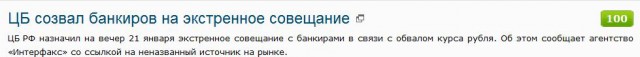 ЦБ созвал банкиров на экстренное совещание

100

ЦБ РФ назначил на вечер 21 января экстренное совещание с банкирами в связи с обвалом курса рубля. Об этом сообщает агентство «Интерфакс» со ссылкой на неназванный источник на рынке.